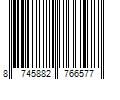 8 745882 766577